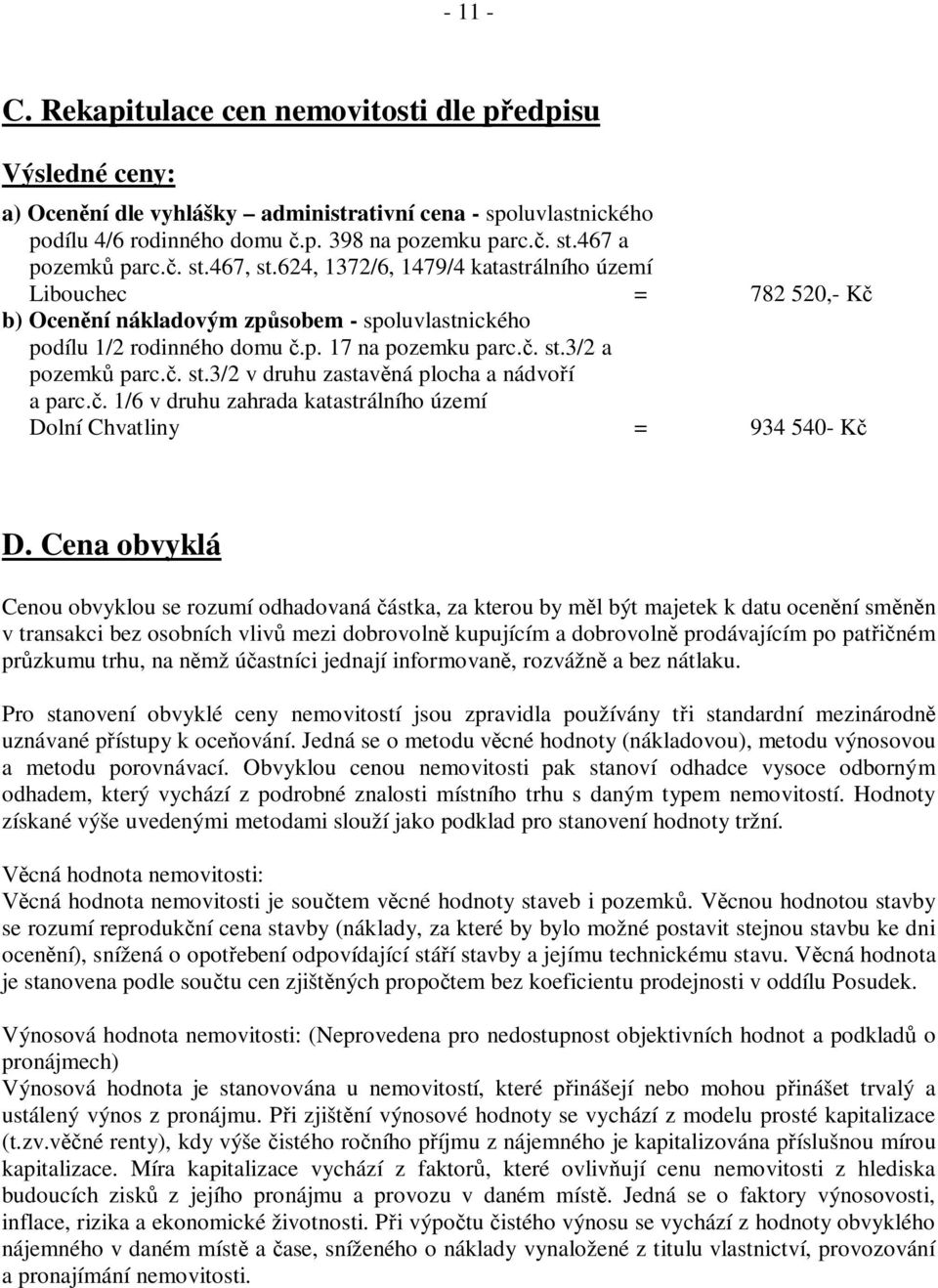 - 11 -

C. Rekapitulace cen nemovitosti dle předpisu

Výsledné ceny:

a) Ocenění dle vyhlášky – administrativní cena - spoluvlastnického podílu 4/6 rodinného domu č.p. 398 na pozemku parc.č. st.467 a pozemků parc.č. st.467, st.624, 1372/6, 1479/4 katastrálního území Libouchec = 782 520,- Kč

b) Ocenění nákladovým způsobem - spoluvlastnického podílu 1/2 rodinného domu č.p. 17 na pozemku parc.č. st.3/2 a pozemků parc.č. st.3/2 v druhu zastavěná plocha a nádvoří a parc.č. 1/6 v druhu zahrada katastrálního území Dolní Chvatliny = 934 540- Kč

D. Cena obvyklá

Cenou obvyklou se rozumí odhadovaná částka, za kterou by měl být majetek k datu ocenění směněn v transakci bez osobních vlivů mezi dobrovolně kupujícím a dobrovolně prodávajícím po patřičném průzkumu trhu, na němž účastníci jednají informovaně, rozvážně a bez nátlaku.

Pro stanovení obvyklé ceny nemovitostí jsou zpravidla používány tři standardní mezinárodně uznávané přístupy k oceňování. Jedná se o metodu věcné hodnoty (nákladovou), metodu výnosovou a metodu porovnávací. Obvyklou cenou nemovitosti pak stanoví odhadce vysoce odborným odhadem, který vychází z podrobné znalosti místního trhu s daným typem nemovitostí. Hodnoty získané výše uvedenými metodami slouží jako podklad pro stanovení hodnoty tržní.

Věcná hodnota nemovitosti:
Věcná hodnota nemovitosti je součtem věcné hodnoty staveb i pozemků. Věcnou hodnotou stavby se rozumí reprodukční cena stavby (náklady, za které by bylo možné postavit stejnou stavbu ke dni ocenění), snížená o opotřebení odpovídající stáří stavby a jejímu technickému stavu. Věcná hodnota je stanovena podle součtu cen zjištěných propočtem bez koeficientu prodejnosti v oddílu Posudek.

Výnosová hodnota nemovitosti: (Neprovedena pro nedostupnost objektivních hodnot a podkladů o pronájmech)
Výnosová hodnota je stanovována u nemovitostí, které přinášejí nebo mohou přinášet trvalý a ustálený výnos z pronájmu. Při zjištění výnosové hodnoty se vychází z modelu prosté kapitalizace (t.zv.věčné renty), kdy výše čistého ročního příjmu z nájemného je kapitalizována příslušnou mírou kapitalizace. Míra kapitalizace vychází z faktorů, které ovlivňují cenu nemovitosti z hlediska budoucích zisků z jejího pronájmu a provozu v daném místě. Jedná se o faktory výnosovosti, inflace, rizika a ekonomické životnosti. Při výpočtu čistého výnosu se vychází z hodnoty obvyklého nájemného v daném místě a čase, sníženého o náklady vynaložené z titulu vlastnictví, provozování a pronajímání nemovitosti.